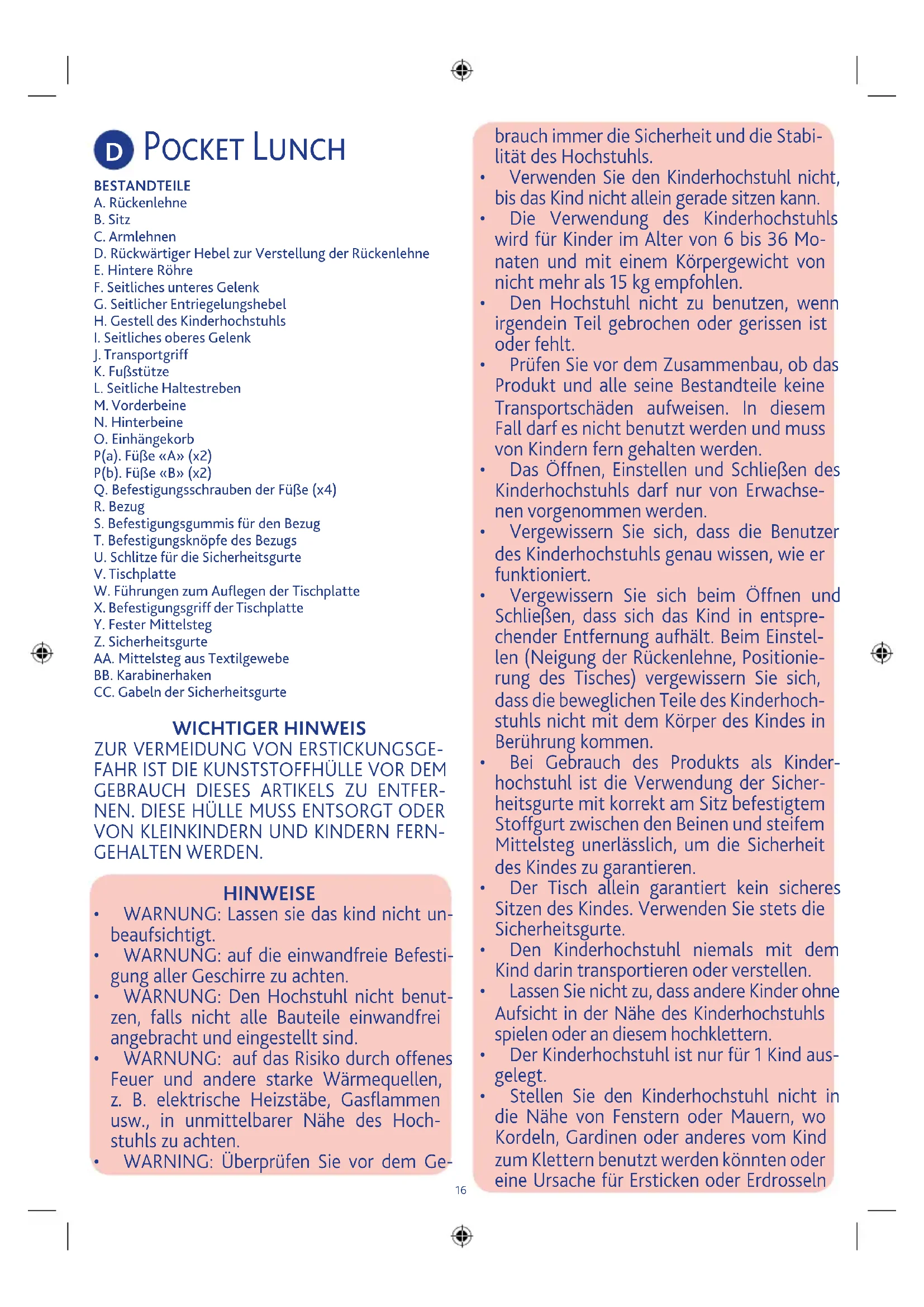 D POCKET LUNCH

BESTANDTEILE
A. Rückenlehne
B. Sitz
C. Armlehnen
D. Rückwärtiger Hebel zur Verstellung der Rückenlehne
E. Hintere Röhre
F. Seitliches unteres Gelenk
G. Seitlicher Entriegelungshebel
H. Gestell des Kinderhochstuhls
I. Seitliches oberes Gelenk
J. Transportgriff
K. Fußstütze
L. Seitliche Haltestreben
M. Vorderbeine
N. Hinterbeine
O. Einhängekorb
P(a). Füße «A» (x2)
P(b). Füße «B» (x2)
Q. Befestigungsschrauben der Füße (x4)
R. Bezug
S. Befestigungsgummis für den Bezug
T. Befestigungsknöpfe des Bezugs
U. Schlitze für die Sicherheitsgurte
V. Tischplatte
W. Führungen zum Auflegen der Tischplatte
X. Befestigungsgriff der Tischplatte
Y. Fester Mittelsteg
Z. Sicherheitsgurte
AA. Mittelsteg aus Textilgewebe
BB. Karabinerhaken
CC. Gabeln der Sicherheitsgurte

WICHTIGER HINWEIS
ZUR VERMEIDUNG VON ERSTICKUNGSGEFAHR IST DIE KUNSTSTOFFHÜLLE VOR DEM GEBRAUCH DIESES ARTIKELS ZU ENTFERNEN. DIESE HÜLLE MUSS ENTSORGT ODER VON KLEINKINDERN UND KINDERN FERNGEHALTEN WERDEN.

HINWEISE
• WARNUNG: Lassen sie das kind nicht unbeaufsichtigt.
• WARNUNG: auf die einwandfreie Befestigung aller Geschirre zu achten.
• WARNUNG: Den Hochstuhl nicht benutzen, falls nicht alle Bauteile einwandfrei angebracht und eingestellt sind.
• WARNUNG: auf das Risiko durch offenes Feuer und andere starke Wärmequellen, z. B. elektrische Heizstäbe, Gasflammen usw., in unmittelbarer Nähe des Hochstuhls zu achten.
• WARNING: Überprüfen Sie vor dem Gebrauch immer die Sicherheit und die Stabilität des Hochstuhls.
• Verwenden Sie den Kinderhochstuhl nicht, bis das Kind nicht allein gerade sitzen kann.
• Die Verwendung des Kinderhochstuhls wird für Kinder im Alter von 6 bis 36 Monaten und mit einem Körpergewicht von nicht mehr als 15 kg empfohlen.
• Den Hochstuhl nicht zu benutzen, wenn irgendein Teil gebrochen oder gerissen ist oder fehlt.
• Prüfen Sie vor dem Zusammenbau, ob das Produkt und alle seine Bestandteile keine Transportschäden aufweisen. In diesem Fall darf es nicht benutzt werden und muss von Kindern fern gehalten werden.
• Das Öffnen, Einstellen und Schließen des Kinderhochstuhls darf nur von Erwachsenen vorgenommen werden.
• Vergewissern Sie sich, dass die Benutzer des Kinderhochstuhls genau wissen, wie er funktioniert.
• Vergewissern Sie sich beim Öffnen und Schließen, dass sich das Kind in entsprechender Entfernung aufhält. Beim Einstellen (Neigung der Rückenlehne, Positionierung des Tisches) vergewissern Sie sich, dass die beweglichen Teile des Kinderhochstuhls nicht mit dem Körper des Kindes in Berührung kommen.
• Bei Gebrauch des Produkts als Kinderhochstuhl ist die Verwendung der Sicherheitsgurte mit korrekt am Sitz befestigtem Stoffgurt zwischen den Beinen und steifem Mittelsteg unerlässlich, um die Sicherheit des Kindes zu garantieren.
• Der Tisch allein garantiert kein sicheres Sitzen des Kindes. Verwenden Sie stets die Sicherheitsgurte.
• Den Kinderhochstuhl niemals mit dem Kind darin transportieren oder verstellen.
• Lassen Sie nicht zu, dass andere Kinder ohne Aufsicht in der Nähe des Kinderhochstuhls spielen oder an diesem hochklettern.
• Der Kinderhochstuhl ist nur für 1 Kind ausgelegt.
• Stellen Sie den Kinderhochstuhl nicht in die Nähe von Fenstern oder Mauern, wo Kordeln, Gardinen oder anderes vom Kind zum Klettern benutzt werden könnten oder eine Ursache für Ersticken oder Erdrosseln

16